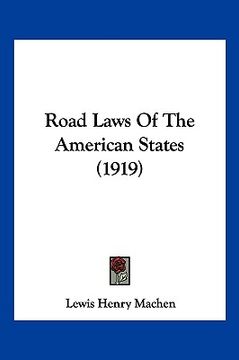 Road Laws Of The American States (1919)

Lewis Henry Machen